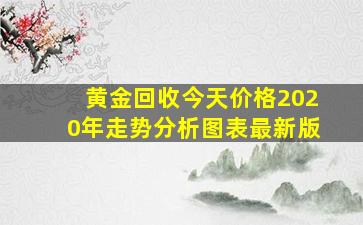 黄金回收今天价格2020年走势分析图表最新版